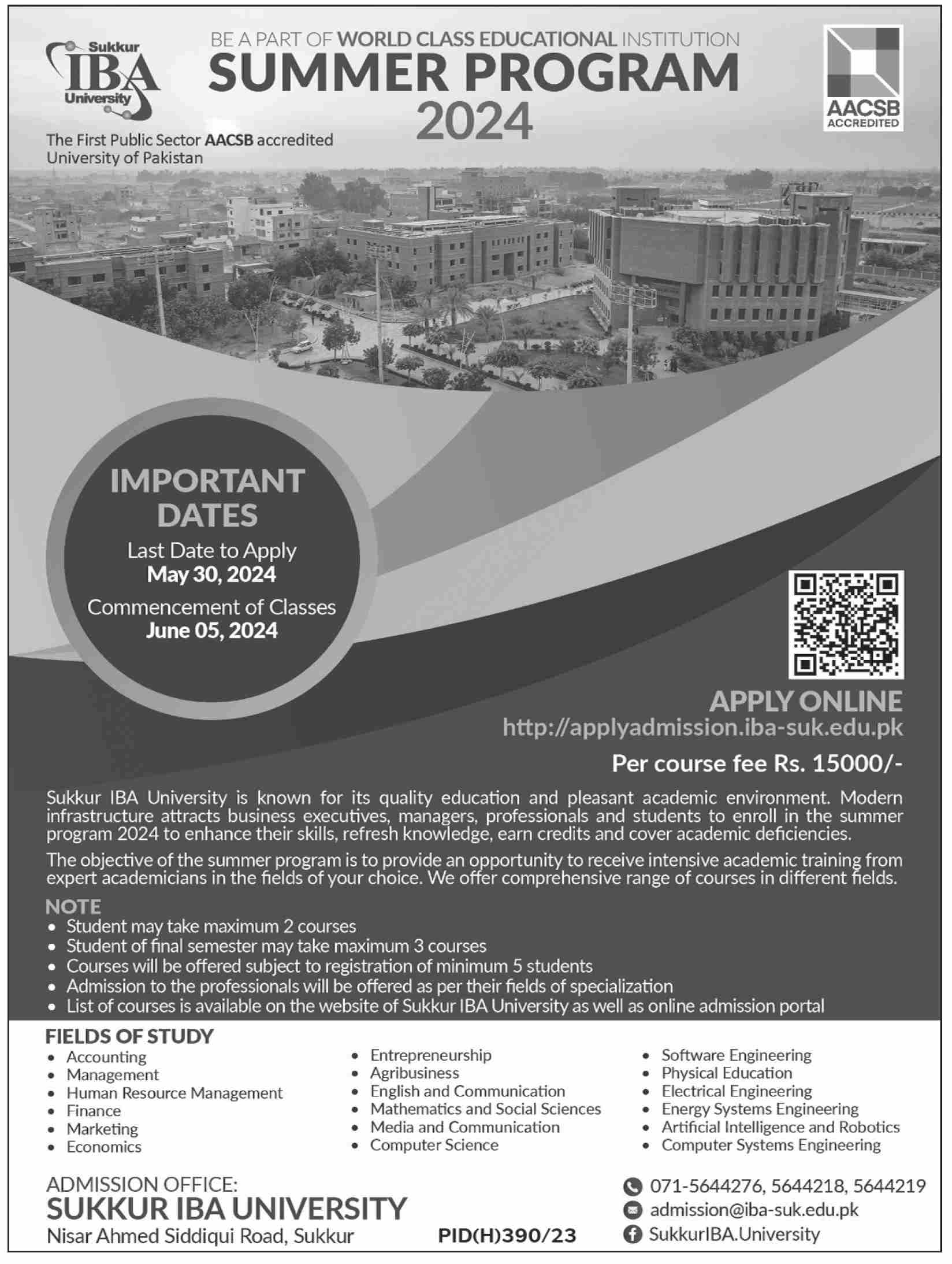 Sukkur IBA University

The First Public Sector AACSB accredited University of Pakistan

BE A PART OF WORLD CLASS EDUCATIONAL INSTITUTION
SUMMER PROGRAM 2024

AACSB ACCREDITED

IMPORTANT DATES
Last Date to Apply
May 30, 2024
Commencement of Classes
June 05, 2024

APPLY ONLINE
http://applyadmission.iba-suk.edu.pk

Per course fee Rs. 15000/-

Sukkur IBA University is known for its quality education and pleasant academic environment. Modern infrastructure attracts business executives, managers, professionals and students to enroll in the summer program 2024 to enhance their skills, refresh knowledge, earn credits and cover academic deficiencies.

The objective of the summer program is to provide an opportunity to receive intensive academic training from expert academicians in the fields of your choice. We offer comprehensive range of courses in different fields.

NOTE
• Student may take maximum 2 courses
• Student of final semester may take maximum 3 courses
• Courses will be offered subject to registration of minimum 5 students
• Admission to the professionals will be offered as per their fields of specialization
• List of courses is available on the website of Sukkur IBA University as well as online admission portal

FIELDS OF STUDY
• Accounting
• Management
• Human Resource Management
• Finance
• Marketing
• Economics

• Entrepreneurship
• Agribusiness
• English and Communication
• Mathematics and Social Sciences
• Media and Communication
• Computer Science

• Software Engineering
• Physical Education
• Electrical Engineering
• Energy Systems Engineering
• Artificial Intelligence and Robotics
• Computer Systems Engineering

ADMISSION OFFICE:
SUKKUR IBA UNIVERSITY
Nisar Ahmed Siddiqui Road, Sukkur

PID(H)390/23

071-5644276, 5644218, 5644219
admission@iba-suk.edu.pk
SukkurIBA.University